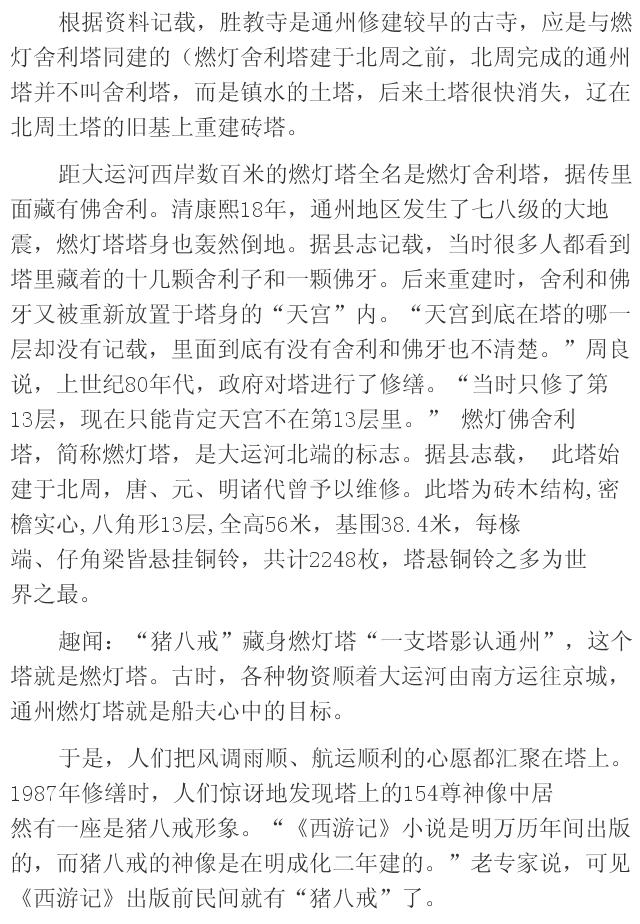 根据资料记载，胜教寺是通州修建较早的古寺，应是与燃灯舍利塔同建的（燃灯舍利塔建于北周之前，北周完成的通州塔并不叫舍利塔，而是镇水的土塔，后来土塔很快消失，辽在北周土塔的旧基上重建砖塔。

距大运河西岸数百米的燃灯塔全名是燃灯舍利塔，据传里面藏有佛舍利。清康熙18年，通州地区发生了七八级的大地震，燃灯塔塔身也轰然倒地。据县志记载，当时很多人都看到塔里藏着的十几颗舍利子和一颗佛牙。后来重建时，舍利和佛牙又被重新放置于塔身的“天宫”内。“天宫到底在塔的哪一层却没有记载，里面到底有没有舍利和佛牙也不清楚。”周良说，上世纪80年代，政府对塔进行了修缮。“当时只修了第13层，现在只能肯定天宫不在第13层里。” 燃灯佛舍利塔，简称燃灯塔，是大运河北端的标志。据县志载， 此塔始建于北周，唐、元、明诸代曾予以维修。此塔为砖木结构,密檐实心,八角形13层,全高56米，基围38.4米，每椽端、仔角梁皆悬挂铜铃，共计2248枚，塔悬铜铃之多为世界之最。

趣闻：“猪八戒”藏身燃灯塔“一支塔影认通州”，这个塔就是燃灯塔。古时，各种物资顺着大运河由南方运往京城，通州燃灯塔就是船夫心中的目标。

于是，人们把风调雨顺、航运顺利的心愿都汇聚在塔上。1987年修缮时，人们惊讶地发现塔上的154尊神像中居然有一座是猪八戒形象。“《西游记》小说是明万历年间出版的，而猪八戒的神像是在明成化二年建的。”老专家说，可见《西游记》出版前民间就有“猪八戒”了。